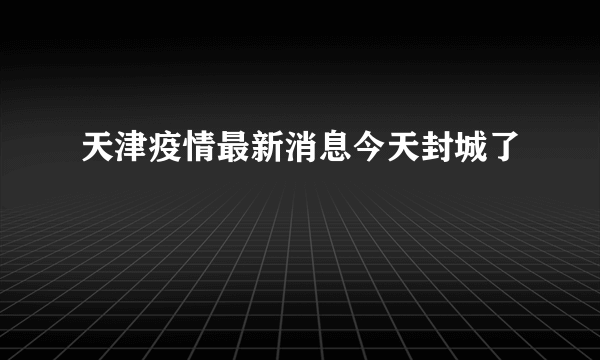 天津疫情最新消息今天封城了